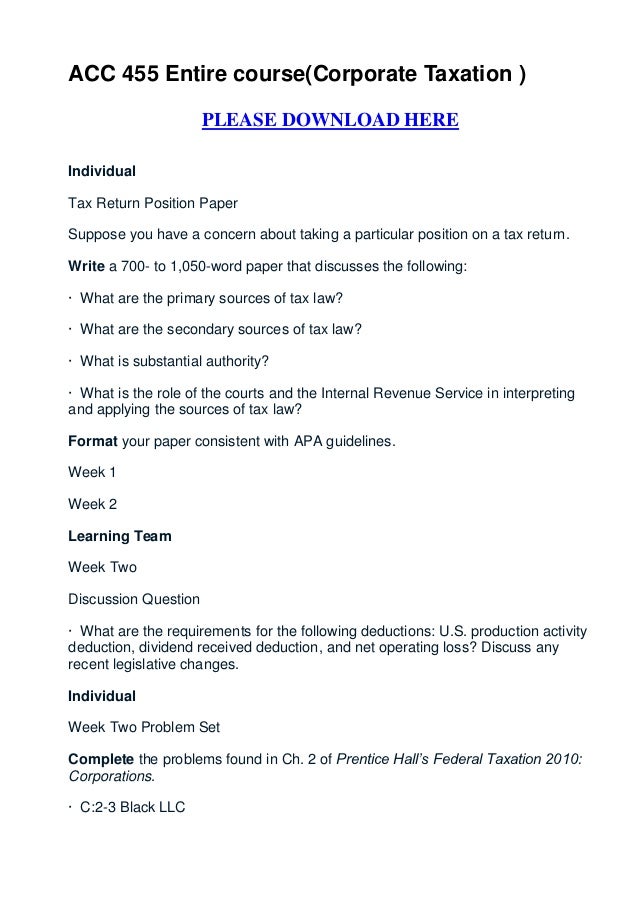 ACC 455 Entire course(Corporate Taxation )

PLEASE DOWNLOAD HERE

Individual

Tax Return Position Paper

Suppose you have a concern about taking a particular position on a tax return.

Write a 700- to 1,050-word paper that discusses the following:

· What are the primary sources of tax law?

· What are the secondary sources of tax law?

· What is substantial authority?

· What is the role of the courts and the Internal Revenue Service in interpreting and applying the sources of tax law?

Format your paper consistent with APA guidelines.

Week 1

Week 2

Learning Team

Week Two

Discussion Question

· What are the requirements for the following deductions: U.S. production activity deduction, dividend received deduction, and net operating loss? Discuss any recent legislative changes.

Individual

Week Two Problem Set

Complete the problems found in Ch. 2 of Prentice Hall's Federal Taxation 2010: Corporations.

· C:2-3 Black LLC